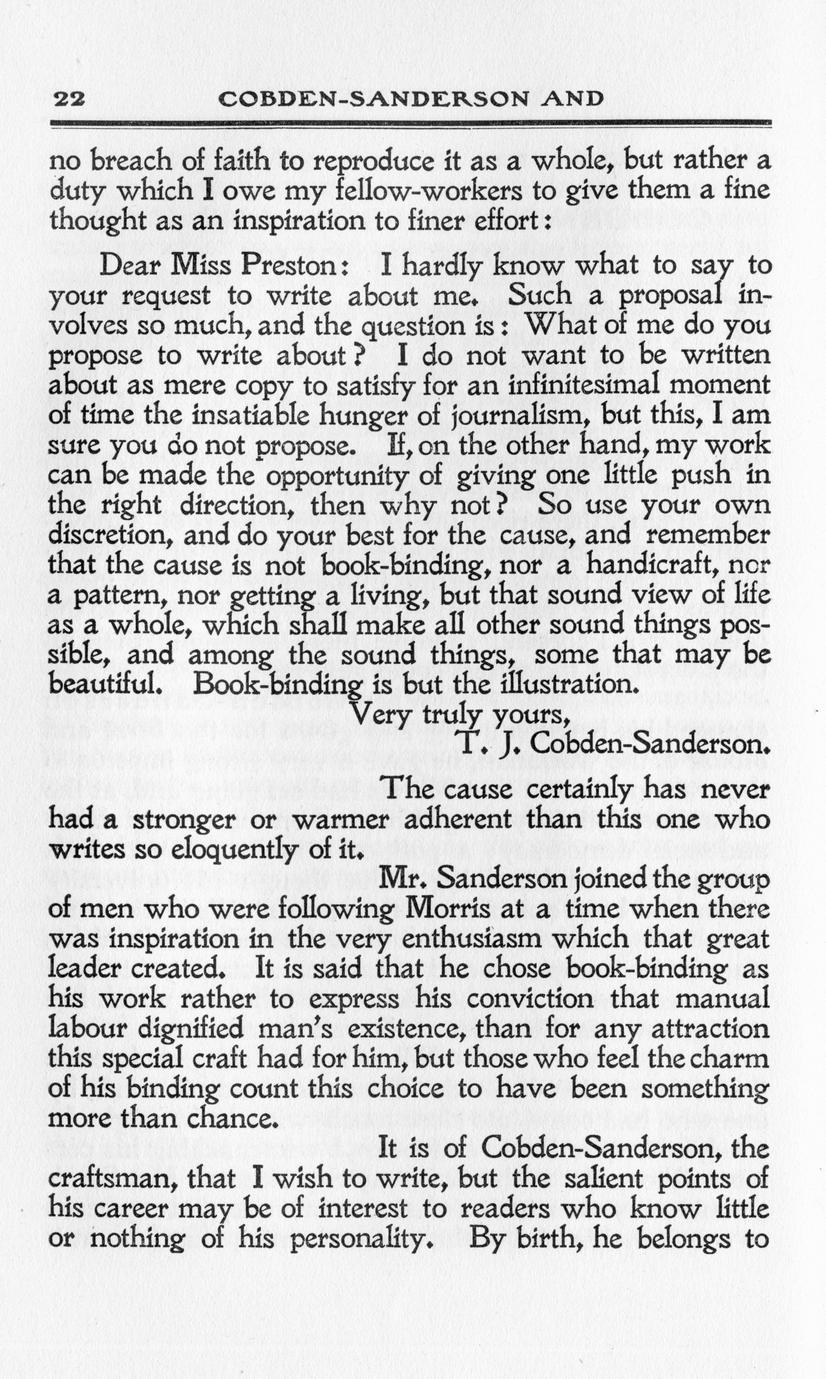 22 COBDEN-SANDERSON AND

no breach of faith to reproduce it as a whole, but rather a duty which I owe my fellow-workers to give them a fine thought as an inspiration to finer effort:

Dear Miss Preston: I hardly know what to say to your request to write about me. Such a proposal involves so much, and the question is: What of me do you propose to write about? I do not want to be written about as mere copy to satisfy for an infinitesimal moment of time the insatiable hunger of journalism, but this, I am sure you do not propose. If, on the other hand, my work can be made the opportunity of giving one little push in the right direction, then why not? So use your own discretion, and do your best for the cause, and remember that the cause is not book-binding, nor a handicraft, nor a pattern, nor getting a living, but that sound view of life as a whole, which shall make all other sound things possible, and among the sound things, some that may be beautiful. Book-binding is but the illustration.

Very truly yours,
T. J. Cobden-Sanderson.

The cause certainly has never had a stronger or warmer adherent than this one who writes so eloquently of it.

Mr. Sanderson joined the group of men who were following Morris at a time when there was inspiration in the very enthusiasm which that great leader created. It is said that he chose book-binding as his work rather to express his conviction that manual labour dignified man's existence, than for any attraction this special craft had for him, but those who feel the charm of his binding count this choice to have been something more than chance.

It is of Cobden-Sanderson, the craftsman, that I wish to write, but the salient points of his career may be of interest to readers who know little or nothing of his personality. By birth, he belongs to